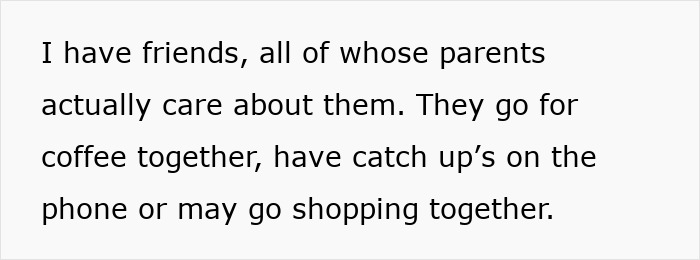 I have friends, all of whose parents actually care about them. They go for coffee together, have catch up’s on the phone or may go shopping together.